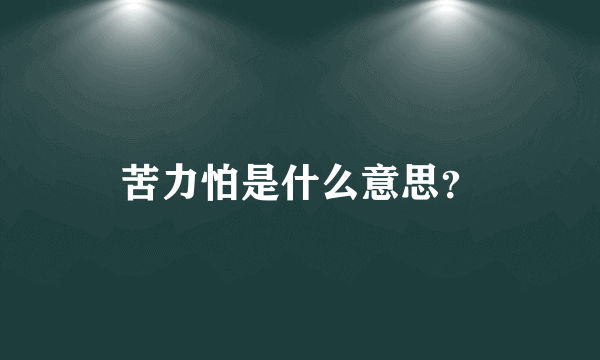 苦力怕是什么意思?